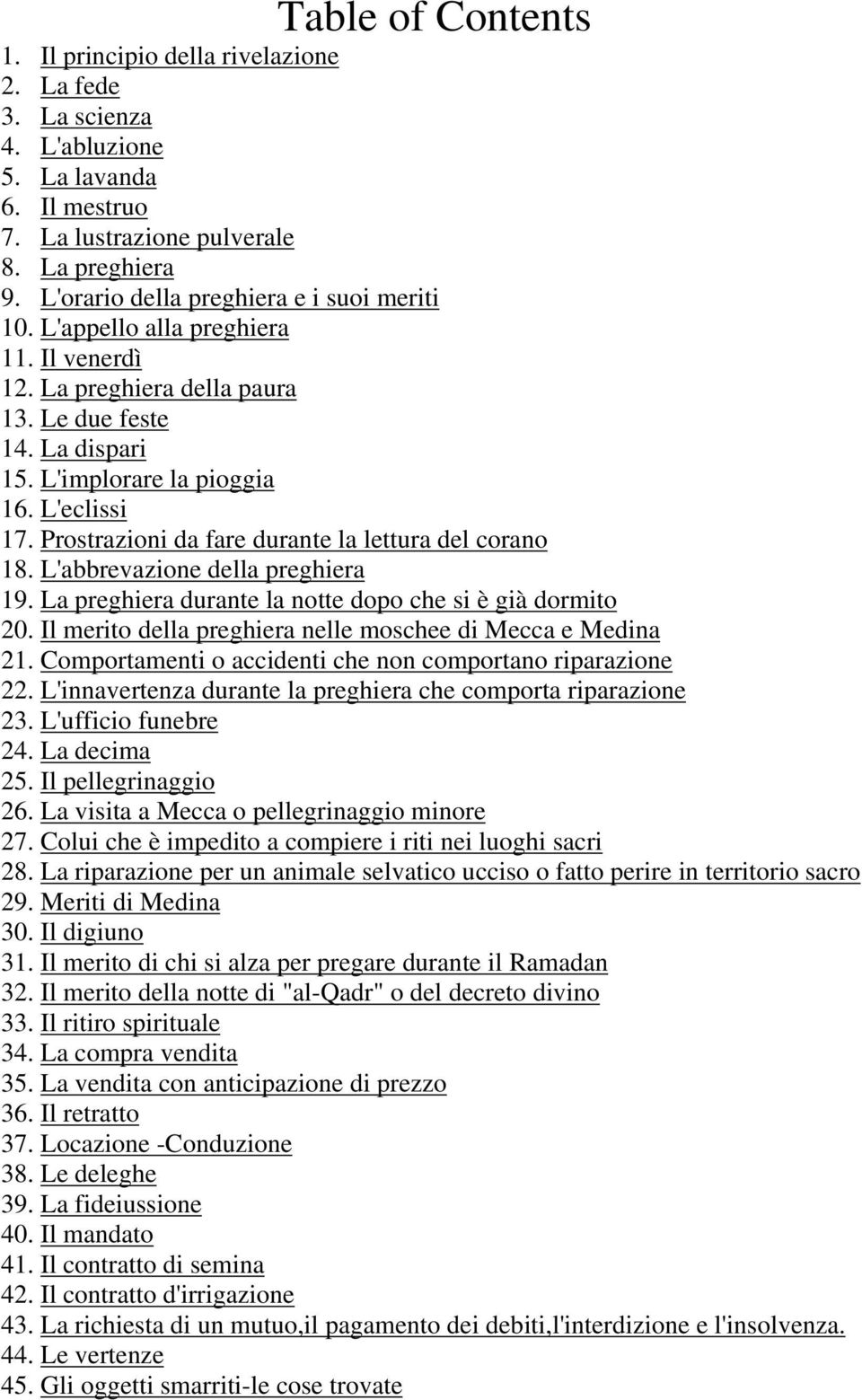 Table of Contents

1. Il principio della rivelazione
2. La fede
3. La scienza
4. L'abluzione
5. La lavanda
6. Il mestruo
7. La lustrazione pulverale
8. La preghiera
9. L'orario della preghiera e i suoi meriti
10. L'appello alla preghiera
11. Il venerdì
12. La preghiera della paura
13. Le due feste
14. La dispari
15. L'implorare la pioggia
16. L'eclissi
17. Prostrazioni da fare durante la lettura del corano
18. L'abbrevazione della preghiera
19. La preghiera durante la notte dopo che si è già dormito
20. Il merito della preghiera nelle moschee di Mecca e Medina
21. Comportamenti o accidenti che non comportano riparazione
22. L'innavertenza durante la preghiera che comporta riparazione
23. L'ufficio funebre
24. La decima
25. Il pellegrinaggio
26. La visita a Mecca o pellegrinaggio minore
27. Colui che è impedito a compiere i riti nei luoghi sacri
28. La riparazione per un animale selvatico ucciso o fatto perire in territorio sacro
29. Meriti di Medina
30. Il digiuno
31. Il merito di chi si alza per pregare durante il Ramadan
32. Il merito della notte di "al-Qadr" o del decreto divino
33. Il ritiro spirituale
34. La compra vendita
35. La vendita con anticipazione di prezzo
36. Il retratto
37. Locazione -Conduzione
38. Le deleghe
39. La fideiussione
40. Il mandato
41. Il contratto di semina
42. Il contratto d'irrigazione
43. La richiesta di un mutuo,il pagamento dei debiti,l'interdizione e l'insolvenza.
44. Le vertenze
45. Gli oggetti smarriti-le cose trovate